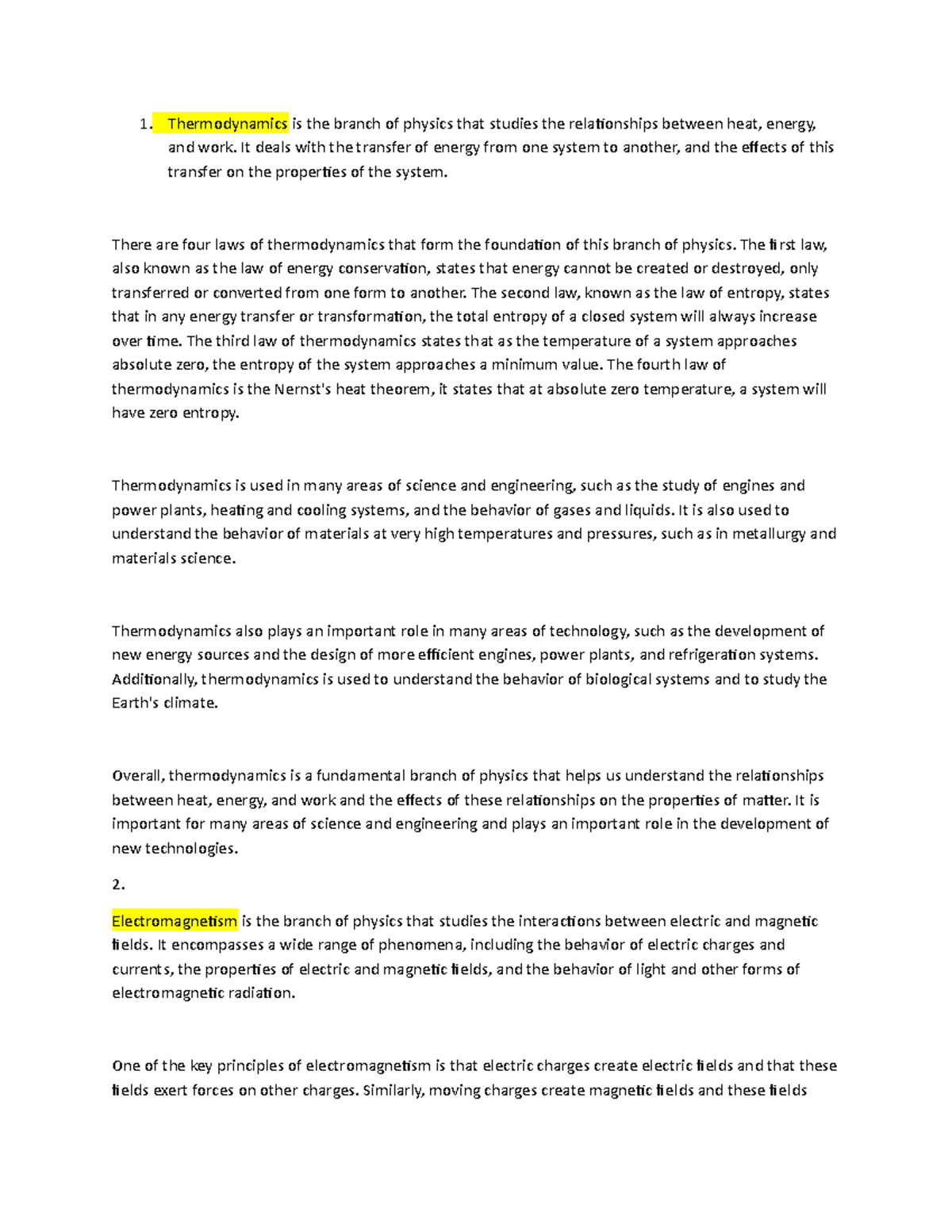 1. Thermodynamics is the branch of physics that studies the relationships between heat, energy, and work. It deals with the transfer of energy from one system to another, and the effects of this transfer on the properties of the system.

There are four laws of thermodynamics that form the foundation of this branch of physics. The first law, also known as the law of energy conservation, states that energy cannot be created or destroyed, only transferred or converted from one form to another. The second law, known as the law of entropy, states that in any energy transfer or transformation, the total entropy of a closed system will always increase over time. The third law of thermodynamics states that as the temperature of a system approaches absolute zero, the entropy of the system approaches a minimum value. The fourth law of thermodynamics is the Nernst's heat theorem, it states that at absolute zero temperature, a system will have zero entropy.

Thermodynamics is used in many areas of science and engineering, such as the study of engines and power plants, heating and cooling systems, and the behavior of gases and liquids. It is also used to understand the behavior of materials at very high temperatures and pressures, such as in metallurgy and materials science.

Thermodynamics also plays an important role in many areas of technology, such as the development of new energy sources and the design of more efficient engines, power plants, and refrigeration systems. Additionally, thermodynamics is used to understand the behavior of biological systems and to study the Earth's climate.

Overall, thermodynamics is a fundamental branch of physics that helps us understand the relationships between heat, energy, and work and the effects of these relationships on the properties of matter. It is important for many areas of science and engineering and plays an important role in the development of new technologies.

2.

Electromagnetism is the branch of physics that studies the interactions between electric and magnetic fields. It encompasses a wide range of phenomena, including the behavior of electric charges and currents, the properties of electric and magnetic fields, and the behavior of light and other forms of electromagnetic radiation.

One of the key principles of electromagnetism is that electric charges create electric fields and that these fields exert forces on other charges. Similarly, moving charges create magnetic fields and these fields